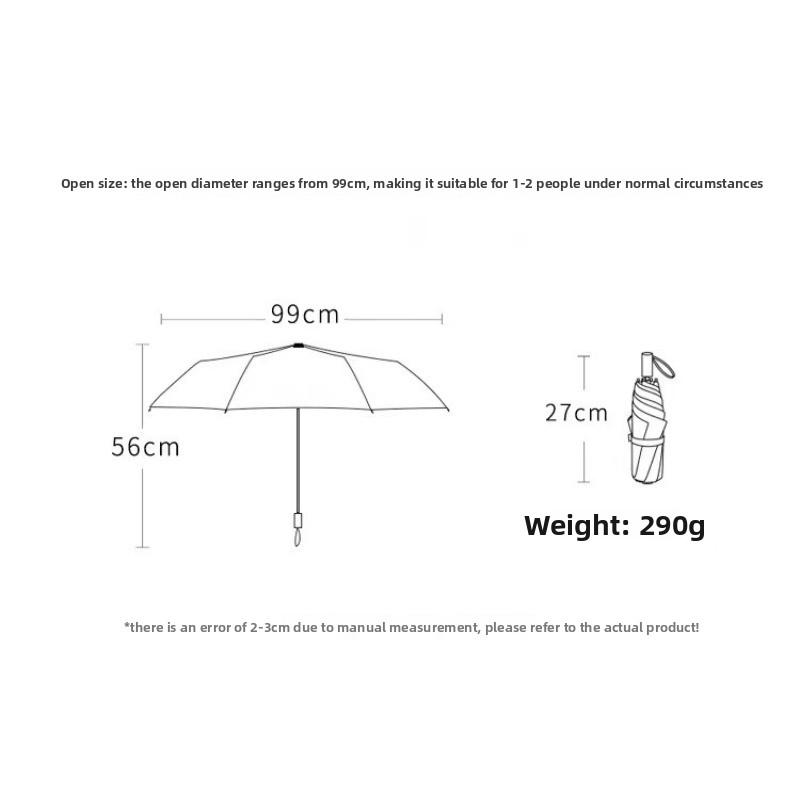 Open size: the open diameter ranges from 99cm, making it suitable for 1-2 people under normal circumstances

99cm

56cm

27cm

Weight: 290g

*there is an error of 2-3cm due to manual measurement, please refer to the actual product!